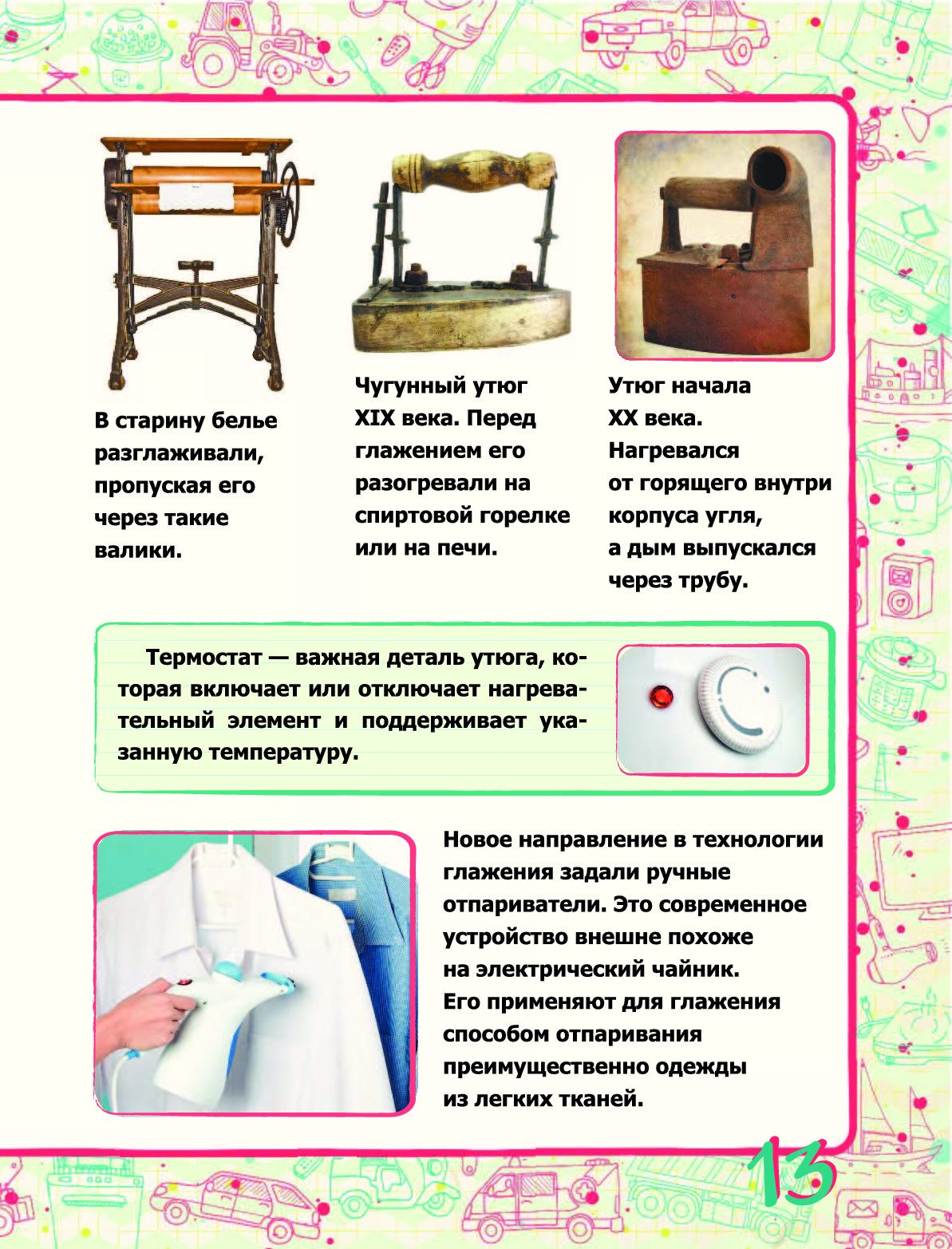 В старину белье разглаживали, пропуская его через такие валики.

Чугунный утюг XIX века. Перед глажением его разогревали на спиртовой горелке или на печи.

Утюг начала XX века. Нагревался от горящего внутри корпуса угля, а дым выпускался через трубу.

Термостат — важная деталь утюга, которая включает или отключает нагревательный элемент и поддерживает указанную температуру.

Новое направление в технологии глажения задали ручные отпариватели. Это современное устройство внешне похоже на электрический чайник. Его применяют для глажения способом отпаривания преимущественно одежды из легких тканей.

13